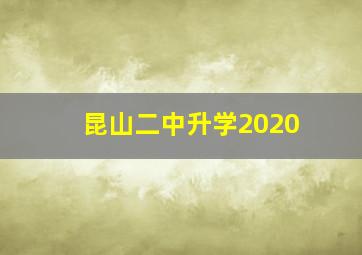 昆山二中升学2020